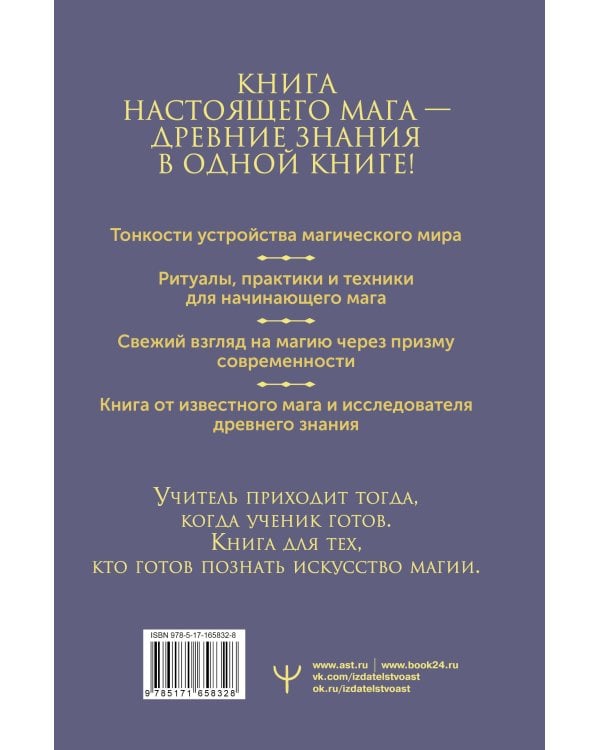 КНИГА
НАСТОЯЩЕГО МАГА —
ДРЕВНИЕ ЗНАНИЯ
В ОДНОЙ КНИГЕ!

Тонкости устройства магического мира

Ритуалы, практики и техники для начинающего мага

Свежий взгляд на магию через призму современности

Книга от известного мага и исследователя древнего знания

Учитель приходит тогда, когда ученик готов. Книга для тех, кто готов познать искусство магии.

ISBN 978-5-17-165832-8

9 785171 658328

www.ast.ru | www.book24.ru
vk.com/izdatelstvoast
ok.ru/izdatelstvoast